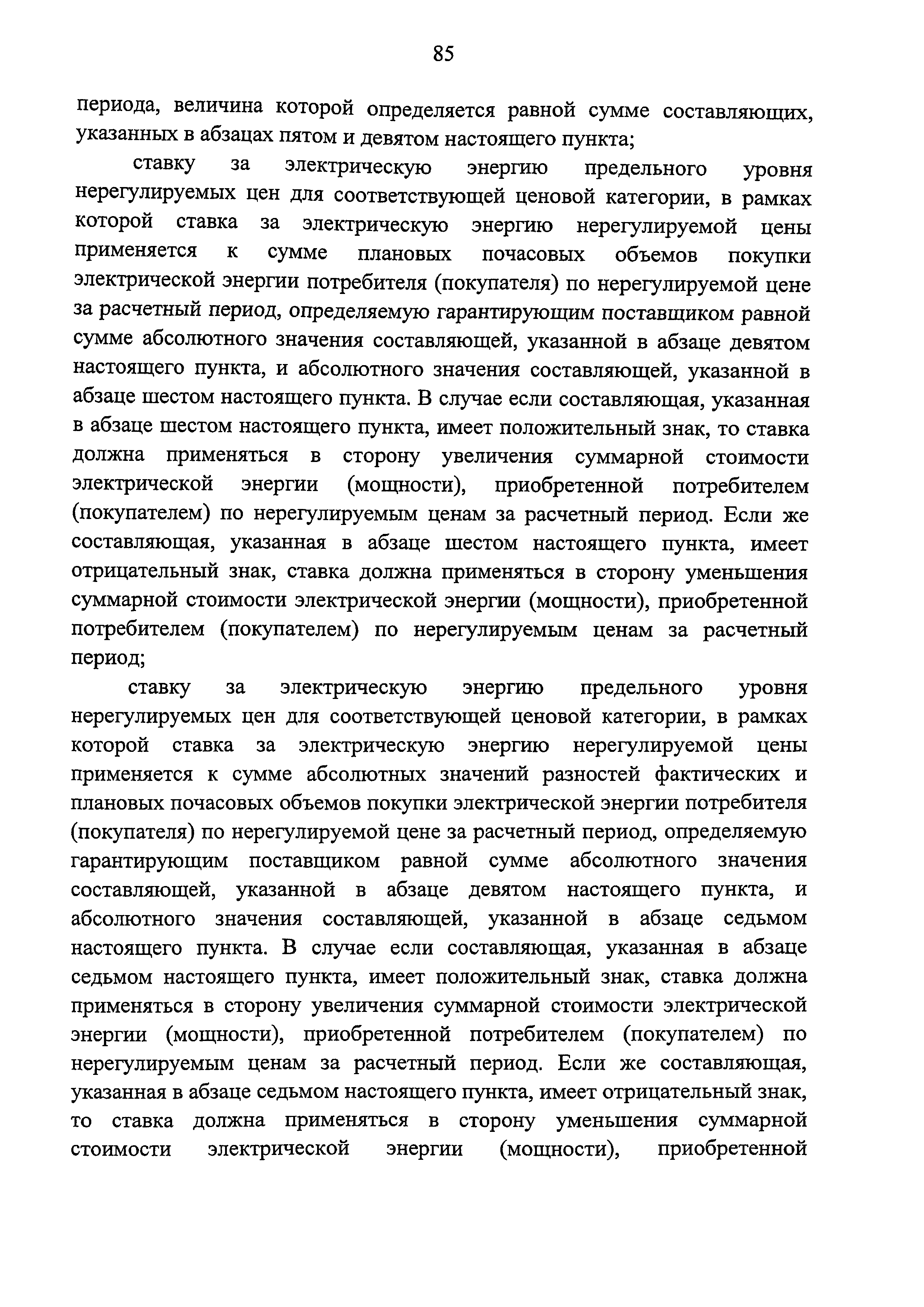 85

периода, величина которой определяется равной сумме составляющих, указанных в абзацах пятом и девятом настоящего пункта;

ставку за электрическую энергию предельного уровня нерегулируемых цен для соответствующей ценовой категории, в рамках которой ставка за электрическую энергию нерегулируемой цены применяется к сумме плановых почасовых объемов покупки электрической энергии потребителя (покупателя) по нерегулируемой цене за расчетный период, определяемую гарантирующим поставщиком равной сумме абсолютного значения составляющей, указанной в абзаце девятом настоящего пункта, и абсолютного значения составляющей, указанной в абзаце шестом настоящего пункта. В случае если составляющая, указанная в абзаце шестом настоящего пункта, имеет положительный знак, то ставка должна применяться в сторону увеличения суммарной стоимости электрической энергии (мощности), приобретенной потребителем (покупателем) по нерегулируемым ценам за расчетный период. Если же составляющая, указанная в абзаце шестом настоящего пункта, имеет отрицательный знак, ставка должна применяться в сторону уменьшения суммарной стоимости электрической энергии (мощности), приобретенной потребителем (покупателем) по нерегулируемым ценам за расчетный период;

ставку за электрическую энергию предельного уровня нерегулируемых цен для соответствующей ценовой категории, в рамках которой ставка за электрическую энергию нерегулируемой цены применяется к сумме абсолютных значений разностей фактических и плановых почасовых объемов покупки электрической энергии потребителя (покупателя) по нерегулируемой цене за расчетный период, определяемую гарантирующим поставщиком равной сумме абсолютного значения составляющей, указанной в абзаце девятом настоящего пункта, и абсолютного значения составляющей, указанной в абзаце седьмом настоящего пункта. В случае если составляющая, указанная в абзаце седьмом настоящего пункта, имеет положительный знак, ставка должна применяться в сторону увеличения суммарной стоимости электрической энергии (мощности), приобретенной потребителем (покупателем) по нерегулируемым ценам за расчетный период. Если же составляющая, указанная в абзаце седьмом настоящего пункта, имеет отрицательный знак, то ставка должна применяться в сторону уменьшения суммарной стоимости электрической энергии (мощности), приобретенной